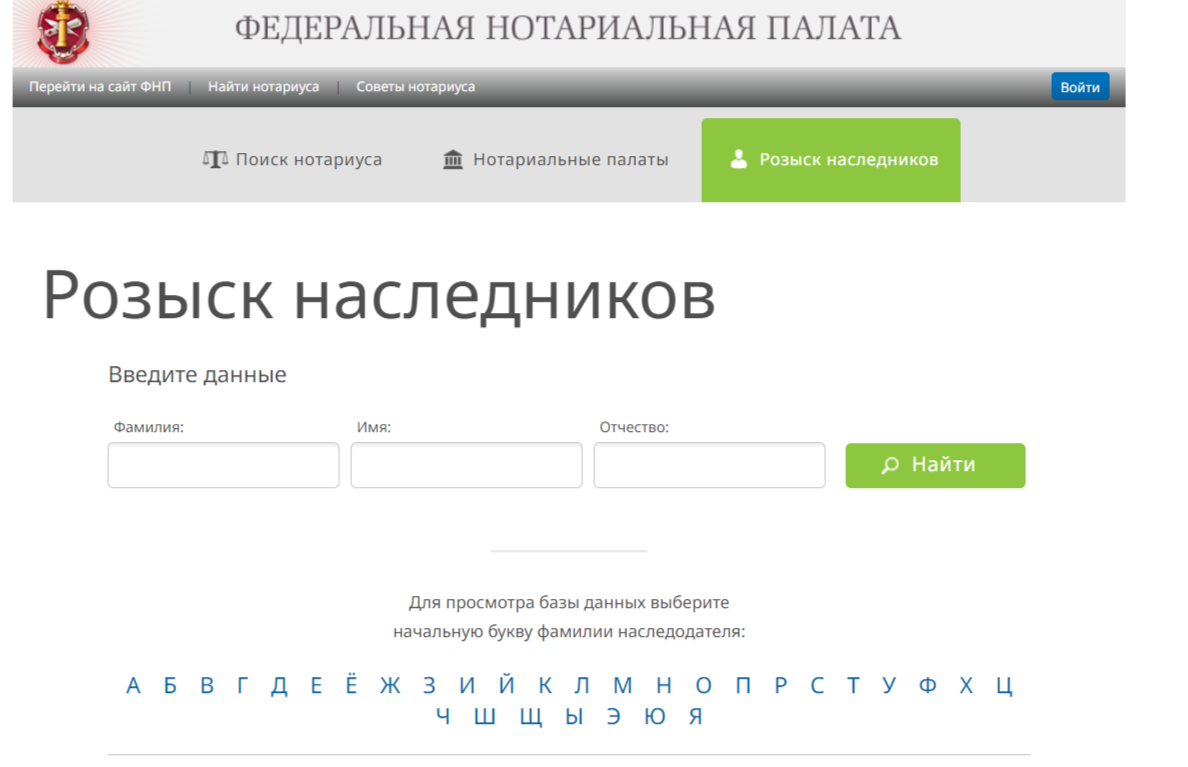 ФЕДЕРАЛЬНАЯ НОТАРИАЛЬНАЯ ПАЛАТА

Перейти на сайт ФНП | Найти нотариуса | Советы нотариуса

Войти

Поиск нотариуса

Нотариальные палаты

Розыск наследников

Розыск наследников

Введите данные

Фамилия:

Имя:

Отчество:

Найти

Для просмотра базы данных выберите начальную букву фамилии наследодателя:

А Б В Г Д Е Ё Ж З И Й К Л М Н О П Р С Т У Ф Х Ц Ч Ш Щ Ы Э Ю Я